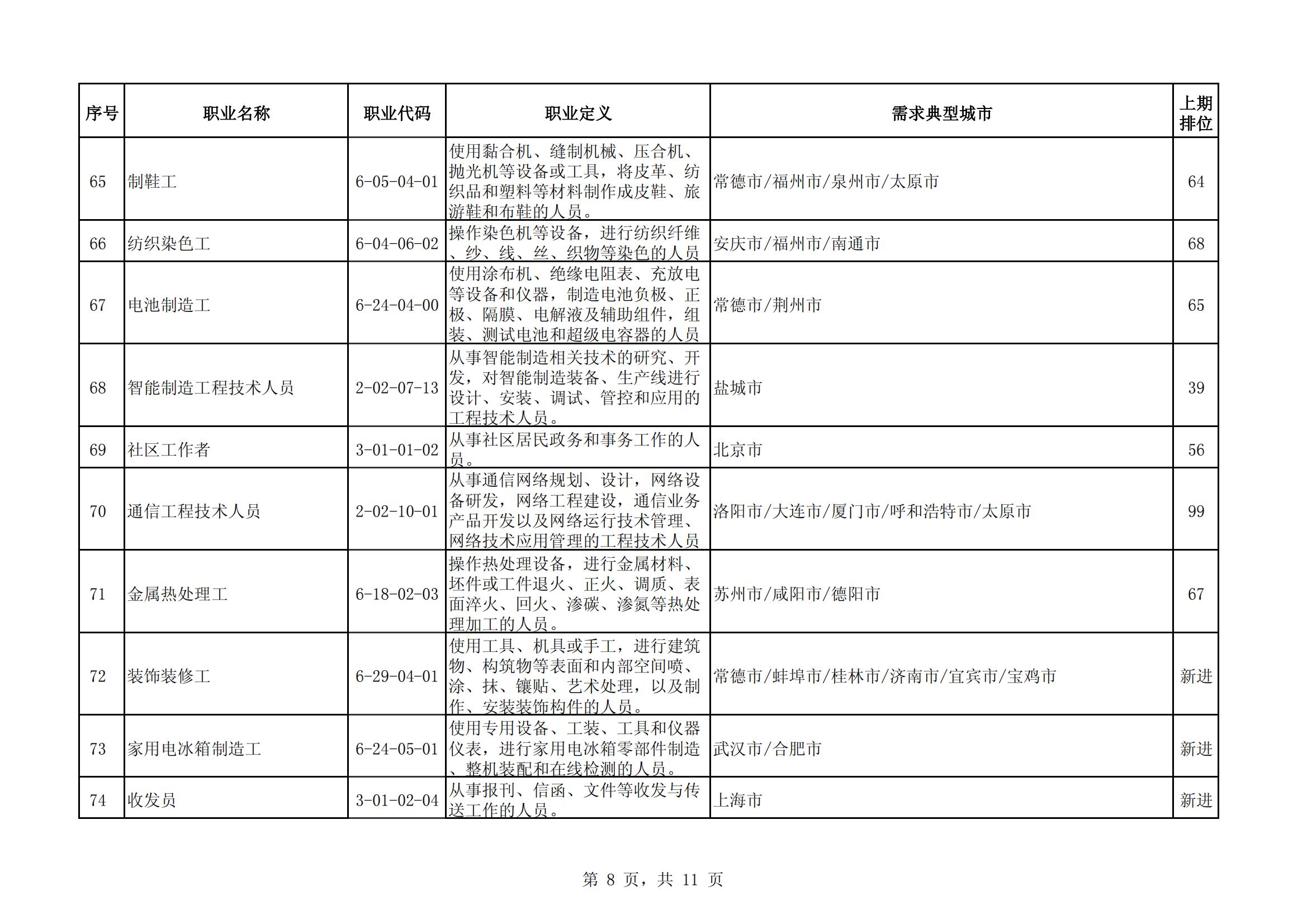 | 序号 | 职业名称 | 职业代码 | 职业定义 | 需求典型城市 | 上期排位 |
|---|---|---|---|---|---|
| 65 | 制鞋工 | 6-05-04-01 | 使用黏合机、缝制机械、压合机、抛光机等设备或工具，将皮革、纺织品和塑料等材料制作成皮鞋、旅游鞋和布鞋的人员。 | 常德市/福州市/泉州市/太原市 | 64 |
| 66 | 纺织染色工 | 6-04-06-02 | 操作染色机等设备，进行纺织纤维、纱、线、丝、织物等染色的人员 | 安庆市/福州市/南通市 | 68 |
| 67 | 电池制造工 | 6-24-04-00 | 使用涂布机、绝缘电阻表、充放电等设备和仪器，制造电池负极、正极、隔膜、电解液及辅助组件，组装、测试电池和超级电容器的人员 | 常德市/荆州市 | 65 |
| 68 | 智能制造工程技术人员 | 2-02-07-13 | 从事智能制造相关技术的研究、开发，对智能制造装备、生产线进行设计、安装、调试、管控和应用的工程技术人员。 | 盐城市 | 39 |
| 69 | 社区工作者 | 3-01-01-02 | 从事社区居民政务和事务工作的人员。 | 北京市 | 56 |
| 70 | 通信工程技术人员 | 2-02-10-01 | 从事通信网络规划、设计，网络设备研发，网络工程建设，通信业务产品开发以及网络运行技术管理、网络技术应用管理的工程技术人员 | 洛阳市/大连市/厦门市/呼和浩特市/太原市 | 99 |
| 71 | 金属热处理工 | 6-18-02-03 | 操作热处理设备，进行金属材料、坯件或工件退火、正火、调质、表面淬火、回火、渗碳、渗氮等热处理加工的人员。 | 苏州市/咸阳市/德阳市 | 67 |
| 72 | 装饰装修工 | 6-29-04-01 | 使用工具、机具或手工，进行建筑物、构筑物等表面和内部空间喷、涂、抹、镶贴、艺术处理，以及制作、安装装饰构件的人员。 | 常德市/蚌埠市/桂林市/济南市/宜宾市/宝鸡市 | 新进 |
| 73 | 家用电冰箱制造工 | 6-24-05-01 | 使用专用设备、工装、工具和仪器仪表，进行家用电冰箱零部件制造、整机装配和在线检测的人员。 | 武汉市/合肥市 | 新进 |
| 74 | 收发员 | 3-01-02-04 | 从事报刊、信函、文件等收发与传送工作的人员。 | 上海市 | 新进 |

第 8 页，共 11 页